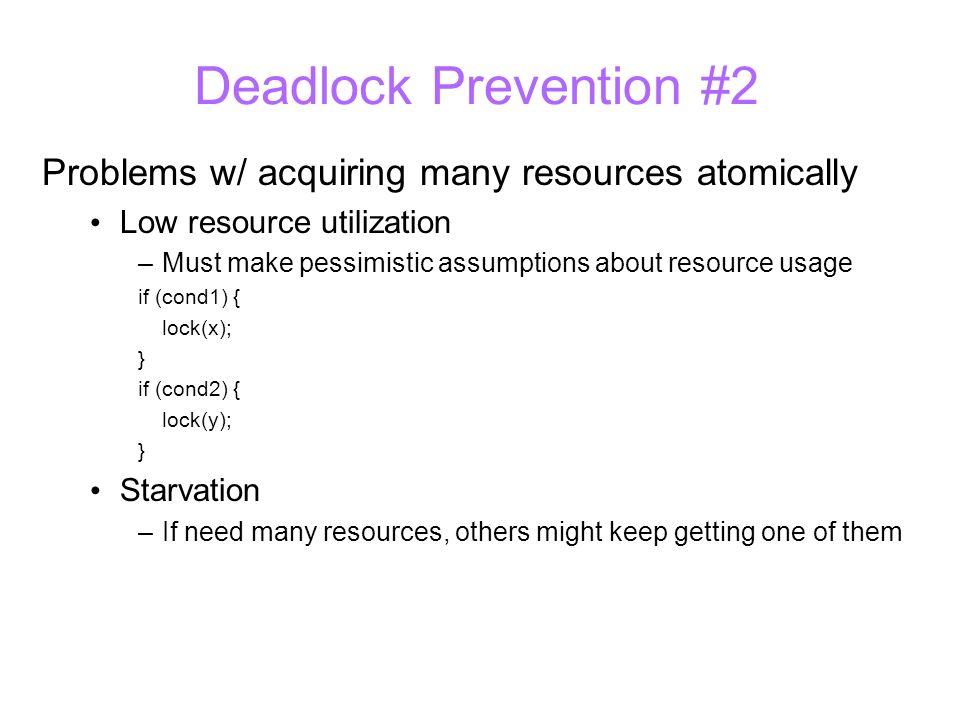 Deadlock Prevention #2

Problems w/ acquiring many resources atomically

• Low resource utilization

– Must make pessimistic assumptions about resource usage

if (cond1) {
lock(x);
}
if (cond2) {
lock(y);
}

• Starvation

– If need many resources, others might keep getting one of them